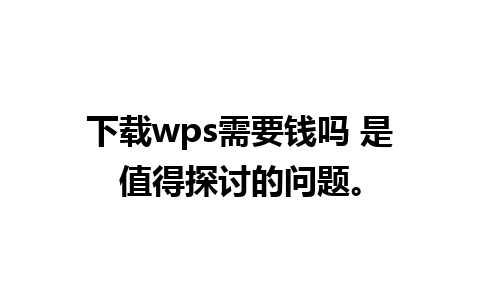 下载wps需要钱吗 是值得探讨的问题。